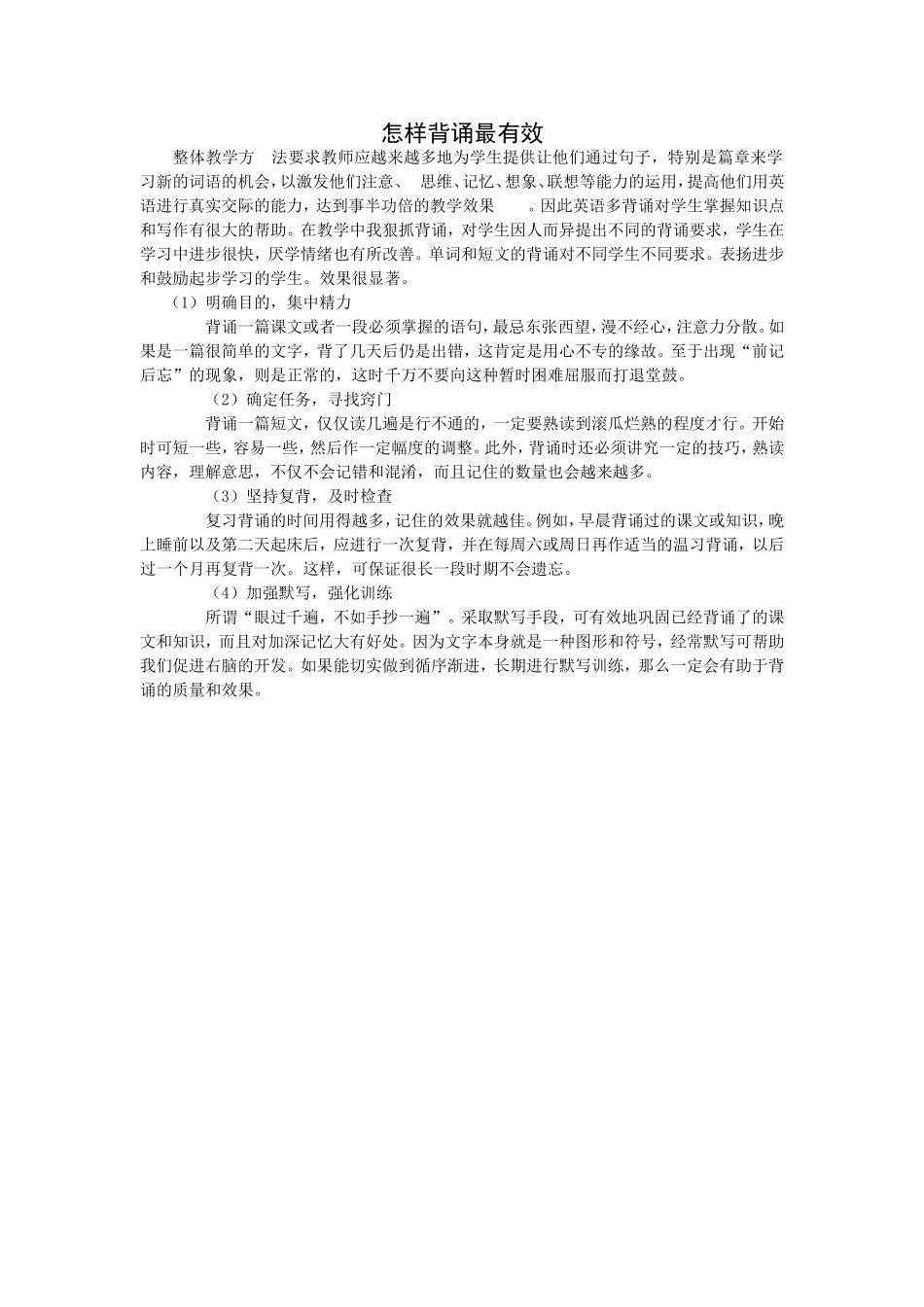 怎样背诵最有效

整体教学方 法要求教师应越来越多地为学生提供让他们通过句子，特别是篇章来学习新的词语的机会，以激发他们注意、 思维、记忆、想象、联想等能力的运用，提高他们用英语进行真实交际的能力，达到事半功倍的教学效果 。因此英语多背诵对学生掌握知识点和写作有很大的帮助。在教学中我狠抓背诵，对学生因人而异提出不同的背诵要求，学生在学习中进步很快，厌学情绪也有所改善。单词和短文的背诵对不同学生不同要求。表扬进步和鼓励起步学习的学生。效果很显著。

（1）明确目的，集中精力

背诵一篇课文或者一段必须掌握的语句，最忌东张西望，漫不经心，注意力分散。如果是一篇很简单的文字，背了几天后仍是出错，这肯定是用心不专的缘故。至于出现“前记后忘”的现象，则是正常的，这时千万不要向这种暂时困难屈服而打退堂鼓。

（2）确定任务，寻找窍门

背诵一篇短文，仅仅读几遍是行不通的，一定要熟读到滚瓜烂熟的程度才行。开始时可短一些，容易一些，然后作一定幅度的调整。此外，背诵时还必须讲究一定的技巧，熟读内容，理解意思，不仅不会记错和混淆，而且记住的数量也会越来越多。

（3）坚持复背，及时检查

复习背诵的时间用得越多，记住的效果就越佳。例如，早晨背诵过的课文或知识，晚上睡前以及第二天起床后，应进行一次复背，并在每周六或周日再作适当的温习背诵，以后过一个月再复背一次。这样，可保证很长一段时期不会遗忘。

（4）加强默写，强化训练

所谓“眼过千遍，不如手抄一遍”。采取默写手段，可有效地巩固已经背诵了的课文和知识，而且对加深记忆大有好处。因为文字本身就是一种图形和符号，经常默写可帮助我们促进右脑的开发。如果能切实做到循序渐进，长期进行默写训练，那么一定会有助于背诵的质量和效果。